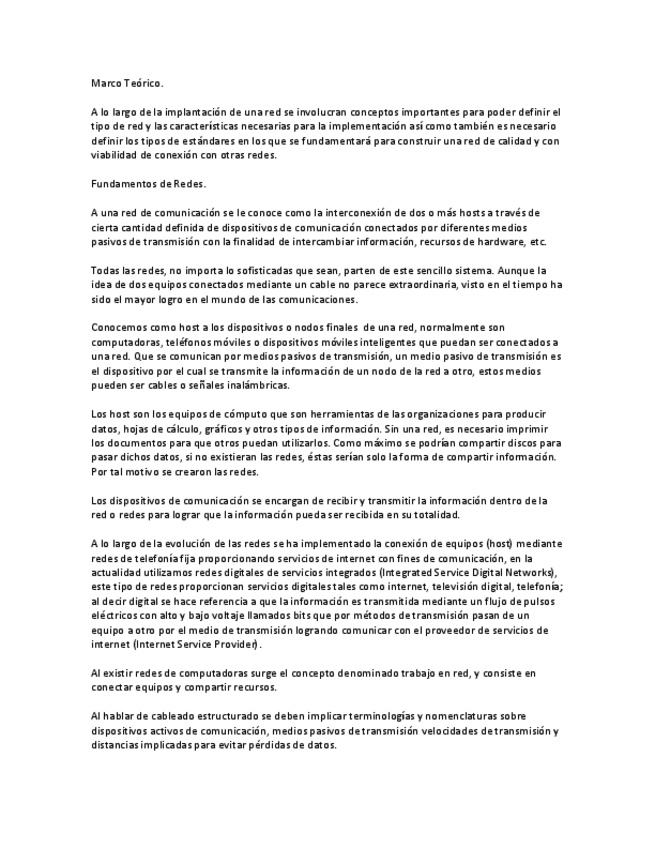 Marco Teórico.

A lo largo de la implantación de una red se involucran conceptos importantes para poder definir el tipo de red y las características necesarias para la implementación así como también es necesario definir los tipos de estándares en los que se fundamentará para construir una red de calidad y con viabilidad de conexión con otras redes.

Fundamentos de Redes.

A una red de comunicación se le conoce como la interconexión de dos o más hosts a través de cierta cantidad definida de dispositivos de comunicación conectados por diferentes medios pasivos de transmisión con la finalidad de intercambiar información, recursos de hardware, etc.

Todas las redes, no importa lo sofisticadas que sean, parten de este sencillo sistema. Aunque la idea de dos equipos conectados mediante un cable no parece extraordinaria, visto en el tiempo ha sido el mayor logro en el mundo de las comunicaciones.

Conocemos como host a los dispositivos o nodos finales de una red, normalmente son computadoras, teléfonos móviles o dispositivos móviles inteligentes que puedan ser conectados a una red. Que se comunican por medios pasivos de transmisión, un medio pasivo de transmisión es el dispositivo por el cual se transmite la información de un nodo de la red a otro, estos medios pueden ser cables o señales inalámbricas.

Los host son los equipos de cómputo que son herramientas de las organizaciones para producir datos, hojas de cálculo, gráficos y otros tipos de información. Sin una red, es necesario imprimir los documentos para que otros puedan utilizarlos. Como máximo se podrían compartir discos para pasar dichos datos, si no existieran las redes, éstas serían solo la forma de compartir información. Por tal motivo se crearon las redes.

Los dispositivos de comunicación se encargan de recibir y transmitir la información dentro de la red o redes para lograr que la información pueda ser recibida en su totalidad.

A lo largo de la evolución de las redes se ha implementado la conexión de equipos (host) mediante redes de telefonía fija proporcionando servicios de internet con fines de comunicación, en la actualidad utilizamos redes digitales de servicios integrados (Integrated Service Digital Networks), este tipo de redes proporcionan servicios digitales tales como internet, televisión digital, telefonía; al decir digital se hace referencia a que la información es transmitida mediante un flujo de pulsos eléctricos con alto y bajo voltaje llamados bits que por métodos de transmisión pasan de un equipo a otro por el medio de transmisión logrando comunicar con el proveedor de servicios de internet (Internet Service Provider).

Al existir redes de computadoras surge el concepto denominado trabajo en red, y consiste en conectar equipos y compartir recursos.

Al hablar de cableado estructurado se deben implicar terminologías y nomenclaturas sobre dispositivos activos de comunicación, medios pasivos de transmisión velocidades de transmisión y distancias implicadas para evitar pérdidas de datos.